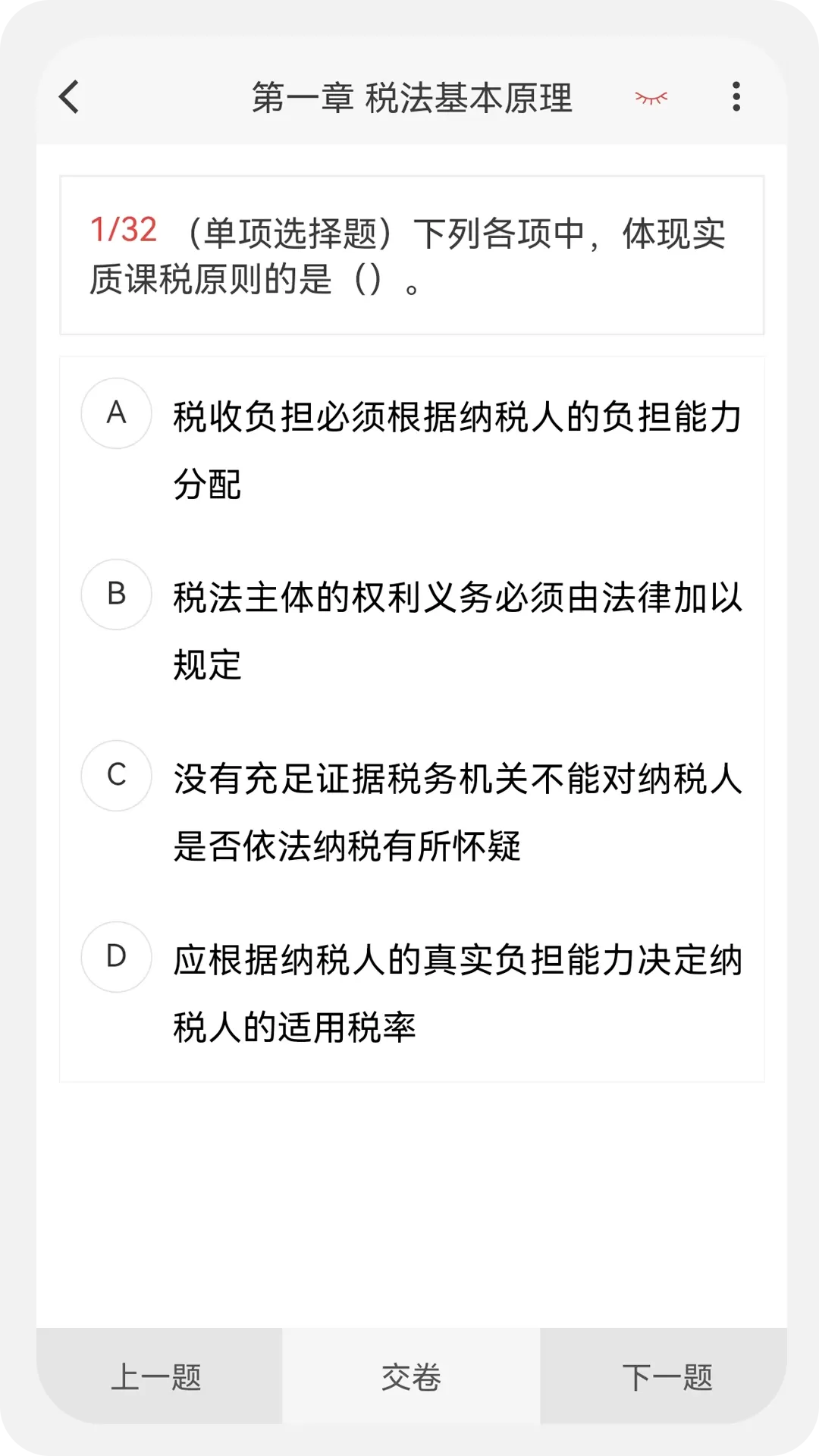 第一章 税法基本原理

1/32 （单项选择题）下列各项中，体现实质课税原则的是（）。

A 税收负担必须根据纳税人的负担能力分配

B 税法主体的权利义务必须由法律加以规定

C 没有充足证据税务机关不能对纳税人是否依法纳税有所怀疑

D 应根据纳税人的真实负担能力决定纳税人的适用税率

上一题 交卷 下一题